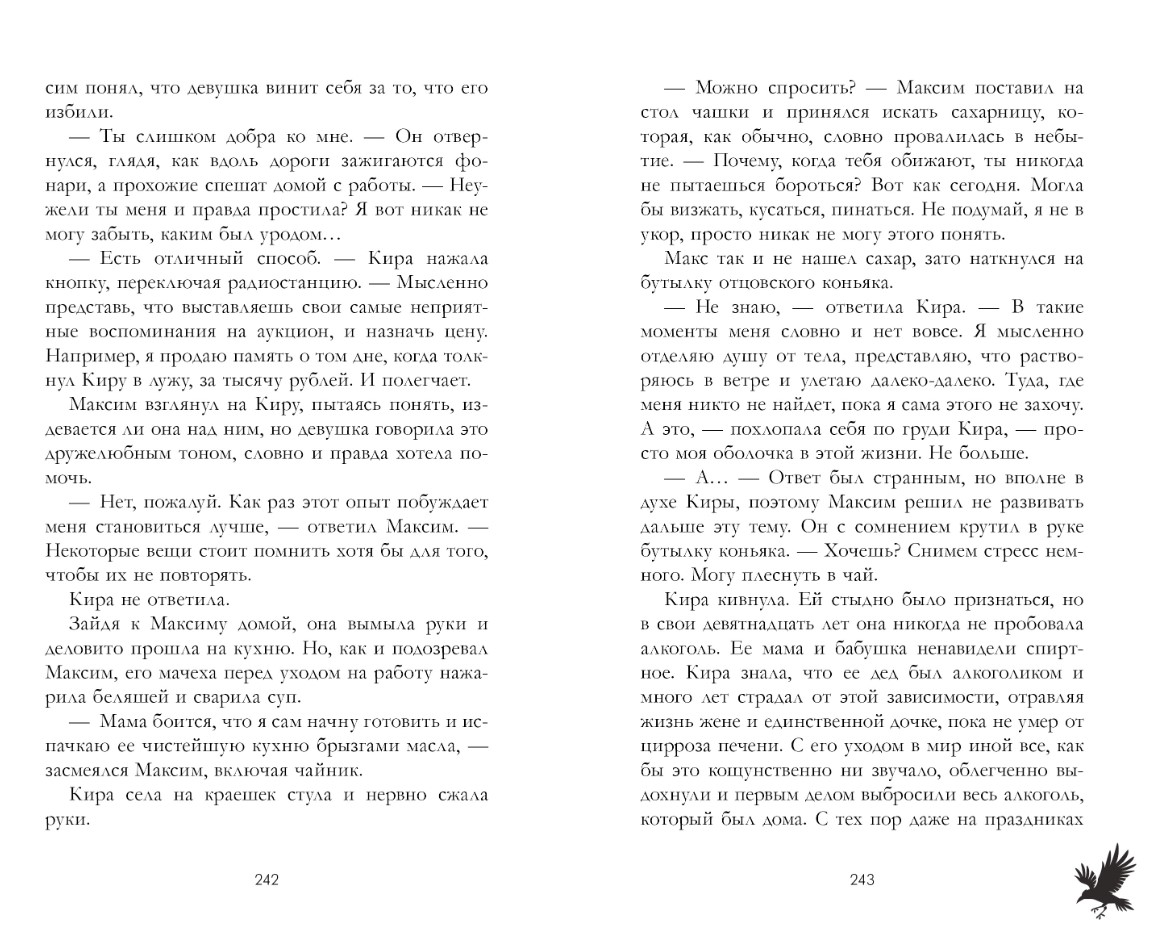 сим понял, что девушка винит себя за то, что его избили.

— Ты слишком добра ко мне. — Он отвернулся, глядя, как вдоль дороги зажигаются фонари, а прохожие спешат домой с работы. — Неужели ты меня и правда простила? Я вот никак не могу забыть, каким был уродом…

— Есть отличный способ. — Кира нажала кнопку, переключая радиостанцию. — Мысленно представь, что выставляешь свои самые неприятные воспоминания на аукцион, и назначь цену. Например, я продаю память о том дне, когда толкнул Киру в лужу, за тысячу рублей. И полегчает.

Максим взглянул на Киру, пытаясь понять, издевается ли она над ним, но девушка говорила это дружелюбным тоном, словно и правда хотела помочь.

— Нет, пожалуй. Как раз этот опыт побуждает меня становиться лучше, — ответил Максим. — Некоторые вещи стоит помнить хотя бы для того, чтобы их не повторять.

Кира не ответила.

Зайдя к Максиму домой, она вымыла руки и деловито прошла на кухню. Но, как и подозревал Максим, его мачеха перед уходом на работу нажарила беляшей и сварила суп.

— Мама боится, что я сам начну готовить и испачкаю ее чистейшую кухню брызгами масла, — засмеялся Максим, включая чайник.

Кира села на краешек стула и нервно сжала руки.

242

— Можно спросить? — Максим поставил на стол чашки и принялся искать сахарницу, которая, как обычно, словно провалилась в небытие. — Почему, когда тебя обижают, ты никогда не пытаешься бороться? Вот как сегодня. Могла бы визжать, кусаться, пинаться. Не подумай, я не в укор, просто никак не могу этого понять.

Макс так и не нашел сахар, зато наткнулся на бутылку отцовского коньяка.

— Не знаю, — ответила Кира. — В такие моменты меня словно и нет вовсе. Я мысленно отделяю душу от тела, представляю, что растворяюсь в ветре и улетаю далеко-далеко. Туда, где меня никто не найдет, пока я сама этого не захочу. А это, — похлопала себя по груди Кира, — просто моя оболочка в этой жизни. Не больше.

— А… — Ответ был странным, но вполне в духе Киры, поэтому Максим решил не развивать дальше эту тему. Он с сомнением крутил в руке бутылку коньяка. — Хочешь? Снимем стресс немного. Могу плеснуть в чай.

Кира кивнула. Ей стыдно было признаться, но в свои девятнадцать лет она никогда не пробовала алкоголь. Ее мама и бабушка ненавидели спиртное. Кира знала, что ее дед был алкоголиком и много лет страдал от этой зависимости, отравляя жизнь жене и единственной дочке, пока не умер от цирроза печени. С его уходом в мир иной все, как бы это кощунственно ни звучало, облегченно выдохнули и первым делом выбросили весь алкоголь, который был дома. С тех пор даже на праздниках

243